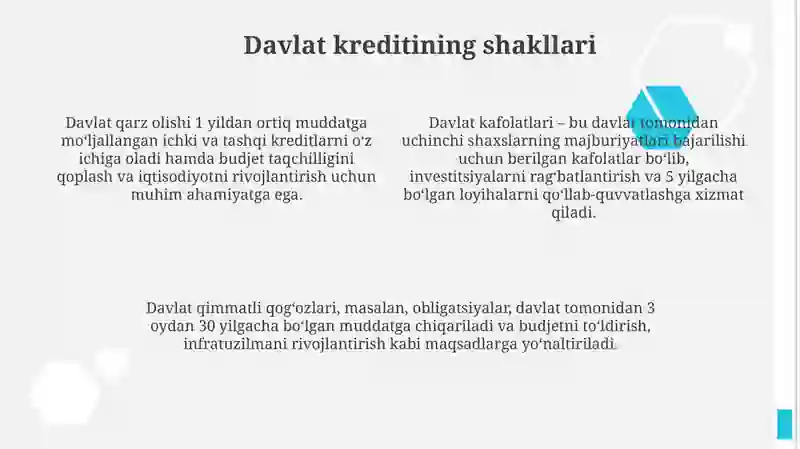 Davlat kreditining shakllari

Davlat qarz olishi 1 yildan ortiq muddatga moʻljallangan ichki va tashqi kreditlarni oʻz ichiga oladi hamda budjet taqchilligini qoplash va iqtisodiyotni rivojlantirish uchun muhim ahamiyatga ega.

Davlat kafolatlari – bu davlat tomonidan uchinchi shaxslarning majburiyatlari bajarilishi uchun berilgan kafolatlar boʻlib, investitsiyalarni ragʻbatlantirish va 5 yilgacha boʻlgan loyihalarni qoʻllab-quvvatlashga xizmat qiladi.

Davlat qimmatli qogʻozlari, masalan, obligatsiyalar, davlat tomonidan 3 oydan 30 yilgacha boʻlgan muddatga chiqariladi va budjetni toʻldirish, infratuzilmani rivojlantirish kabi maqsadlarga yoʻnaltiriladi.